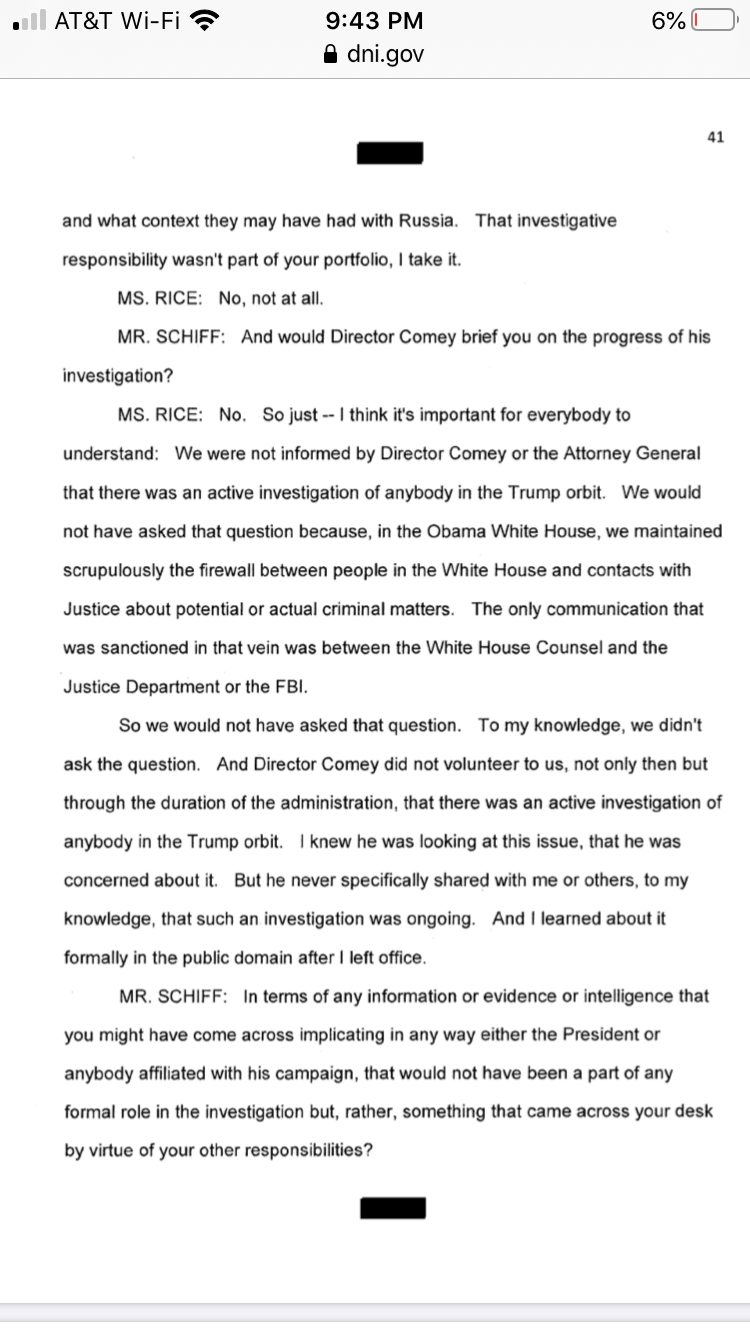 AT&T Wi-Fi
9:43 PM
6%
dni.gov

41

and what context they may have had with Russia. That investigative responsibility wasn't part of your portfolio, I take it.

MS. RICE: No, not at all.

MR. SCHIFF: And would Director Comey brief you on the progress of his investigation?

MS. RICE: No. So just -- I think it's important for everybody to understand: We were not informed by Director Comey or the Attorney General that there was an active investigation of anybody in the Trump orbit. We would not have asked that question because, in the Obama White House, we maintained scrupulously the firewall between people in the White House and contacts with Justice about potential or actual criminal matters. The only communication that was sanctioned in that vein was between the White House Counsel and the Justice Department or the FBI.

So we would not have asked that question. To my knowledge, we didn't ask the question. And Director Comey did not volunteer to us, not only then but through the duration of the administration, that there was an active investigation of anybody in the Trump orbit. I knew he was looking at this issue, that he was concerned about it. But he never specifically shared with me or others, to my knowledge, that such an investigation was ongoing. And I learned about it formally in the public domain after I left office.

MR. SCHIFF: In terms of any information or evidence or intelligence that you might have come across implicating in any way either the President or anybody affiliated with his campaign, that would not have been a part of any formal role in the investigation but, rather, something that came across your desk by virtue of your other responsibilities?